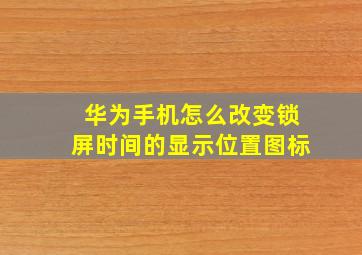 华为手机怎么改变锁屏时间的显示位置图标